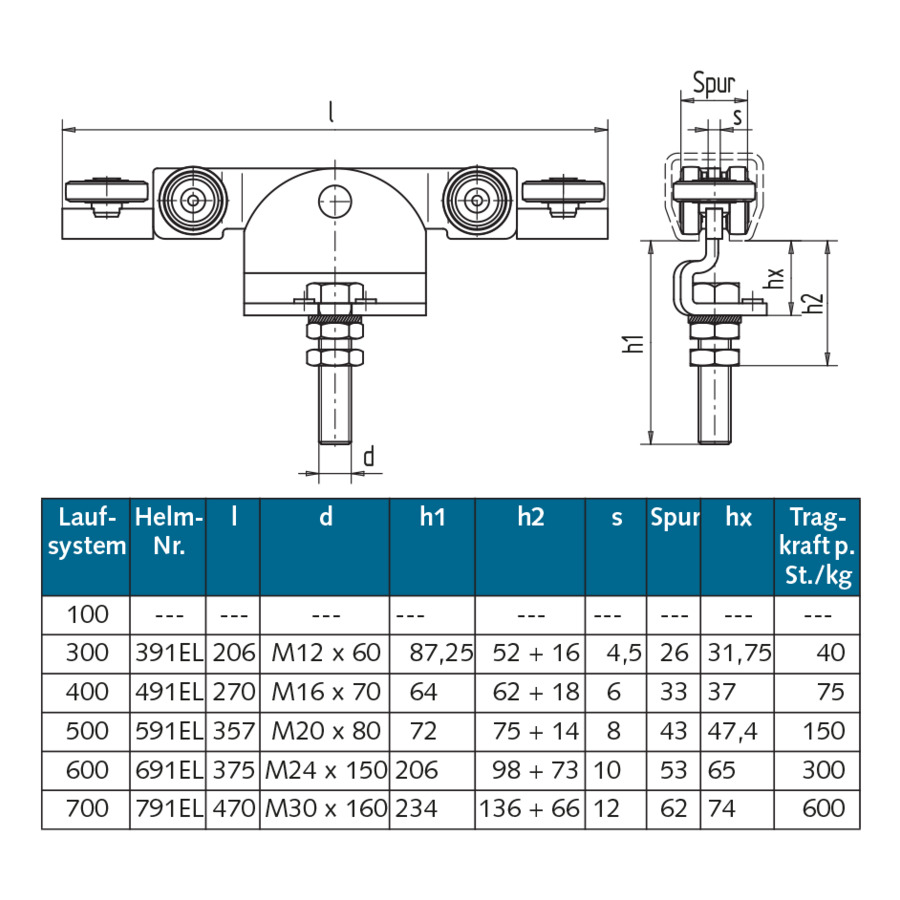 l

d

Spur

s

hx

h2

h1

| Lauf-system | Helm-Nr. | l | d | h1 | h2 | s | Spur | hx | Trag-kraft p. St./kg |
|---|---|---|---|---|---|---|---|---|---|
| 100 | --- | --- | --- | --- | --- | --- | --- | --- | --- |
| 300 | 391EL | 206 | M12 x 60 | 87,25 | 52 + 16 | 4,5 | 26 | 31,75 | 40 |
| 400 | 491EL | 270 | M16 x 70 | 64 | 62 + 18 | 6 | 33 | 37 | 75 |
| 500 | 591EL | 357 | M20 x 80 | 72 | 75 + 14 | 8 | 43 | 47,4 | 150 |
| 600 | 691EL | 375 | M24 x 150 | 206 | 98 + 73 | 10 | 53 | 65 | 300 |
| 700 | 791EL | 470 | M30 x 160 | 234 | 136 + 66 | 12 | 62 | 74 | 600 |